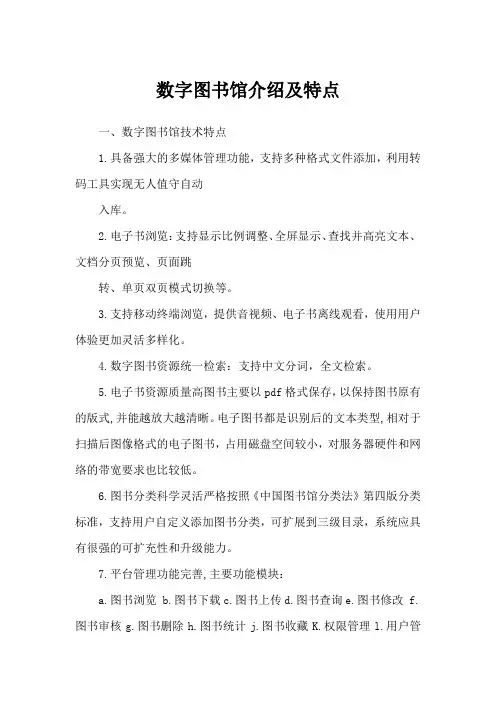 数字图书馆介绍及特点

一、数字图书馆技术特点

1.具备强大的多媒体管理功能，支持多种格式文件添加，利用转码工具实现无人值守自动

入库。

2.电子书浏览：支持显示比例调整、全屏显示、查找并高亮文本、文档分页预览、页面跳

转、单页双页模式切换等。

3.支持移动终端浏览，提供音视频、电子书离线观看，使用用户体验更加灵活多样化。

4.数字图书资源统一检索：支持中文分词，全文检索。

5.电子书资源质量高图书主要以pdf格式保存，以保持图书原有的版式，并能越放大越清晰。电子图书都是识别后的文本类型，相对于扫描后图像格式的电子图书，占用磁盘空间较小，对服务器硬件和网络的带宽要求也比较低。

6.图书分类科学灵活严格按照《中国图书馆分类法》第四版分类标准，支持用户自定义添加图书分类，可扩展到三级目录，系统应具有很强的可扩充性和升级能力。

7.平台管理功能完善，主要功能模块：

a.图书浏览 b.图书下载 c.图书上传 d.图书查询 e.图书修改 f.图书审核 g.图书删除 h.图书统计 j.图书收藏 K.权限管理 l.用户管